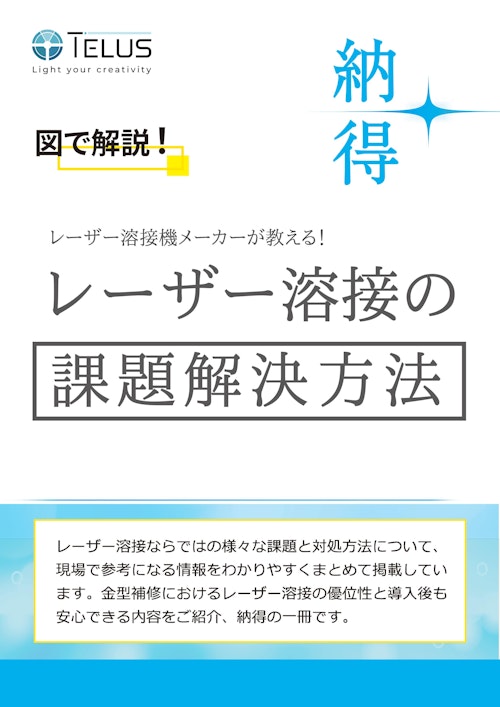 TELUS
Light your creativity

納得

図で解説！

レーザー溶接機メーカーが教える！

レーザー溶接の

課題解決方法

レーザー溶接ならではの様々な課題と対処方法について、現場で参考になる情報をわかりやすくまとめて掲載しています。金型補修におけるレーザー溶接の優位性と導入後も安心できる内容をご紹介、納得の一冊です。